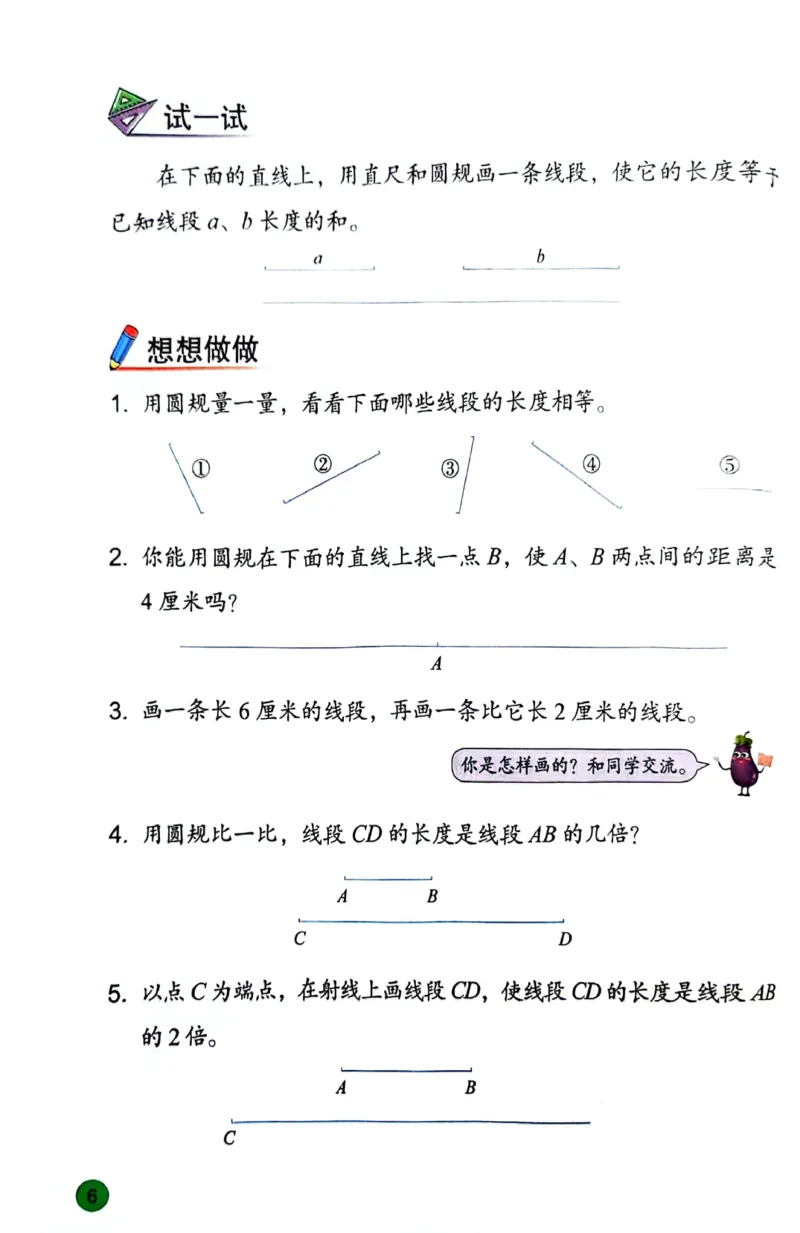 试一试

在下面的直线上，用直尺和圆规画一条线段，使它的长度等于已知线段 $a$、$b$ 长度的和。

$a$ $b$

想想做做

1. 用圆规量一量，看看下面哪些线段的长度相等。

① ② ③ ④ ⑤

2. 你能用圆规在下面的直线上找一点 $B$，使 $A$、$B$ 两点间的距离是 4 厘米吗？

$A$

3. 画一条长 6 厘米的线段，再画一条比它长 2 厘米的线段。

你是怎样画的？和同学交流。

4. 用圆规比一比，线段 $CD$ 的长度是线段 $AB$ 的几倍？

$A$ $B$

$C$ $D$

5. 以点 $C$ 为端点，在射线上画线段 $CD$，使线段 $CD$ 的长度是线段 $AB$ 的 2 倍。

$A$ $B$

$C$

6